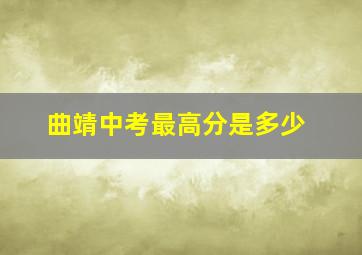 曲靖中考最高分是多少